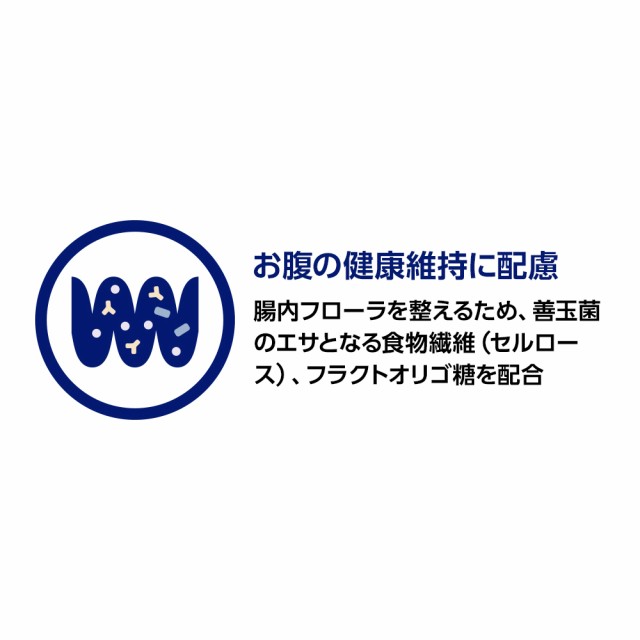 お腹の健康維持に配慮

腸内フローラを整えるため、善玉菌のエサとなる食物繊維（セルロース）、フラクトオリゴ糖を配合